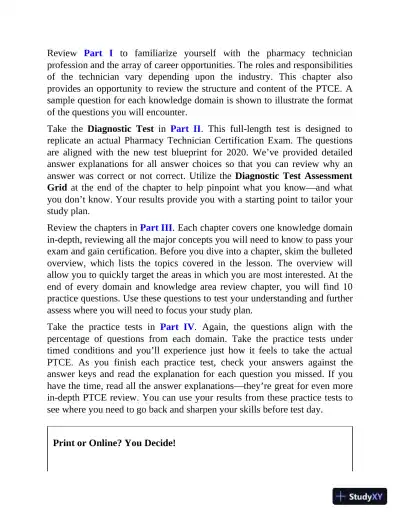 Review Part I to familiarize yourself with the pharmacy technician profession and the array of career opportunities. The roles and responsibilities of the technician vary depending upon the industry. This chapter also provides an opportunity to review the structure and content of the PTCE. A sample question for each knowledge domain is shown to illustrate the format of the questions you will encounter.

Take the Diagnostic Test in Part II. This full-length test is designed to replicate an actual Pharmacy Technician Certification Exam. The questions are aligned with the new test blueprint for 2020. We've provided detailed answer explanations for all answer choices so that you can review why an answer was correct or not correct. Utilize the Diagnostic Test Assessment Grid at the end of the chapter to help pinpoint what you know—and what you don't know. Your results provide you with a starting point to tailor your study plan.

Review the chapters in Part III. Each chapter covers one knowledge domain in-depth, reviewing all the major concepts you will need to know to pass your exam and gain certification. Before you dive into a chapter, skim the bulleted overview, which lists the topics covered in the lesson. The overview will allow you to quickly target the areas in which you are most interested. At the end of every domain and knowledge area review chapter, you will find 10 practice questions. Use these questions to test your understanding and further assess where you will need to focus your study plan.

Take the practice tests in Part IV. Again, the questions align with the percentage of questions from each domain. Take the practice tests under timed conditions and you'll experience just how it feels to take the actual PTCE. As you finish each practice test, check your answers against the answer keys and read the explanation for each question you missed. If you have the time, read all the answer explanations—they're great for even more in-depth PTCE review. You can use your results from these practice tests to see where you need to go back and sharpen your skills before test day.

Print or Online? You Decide!

StudyXY